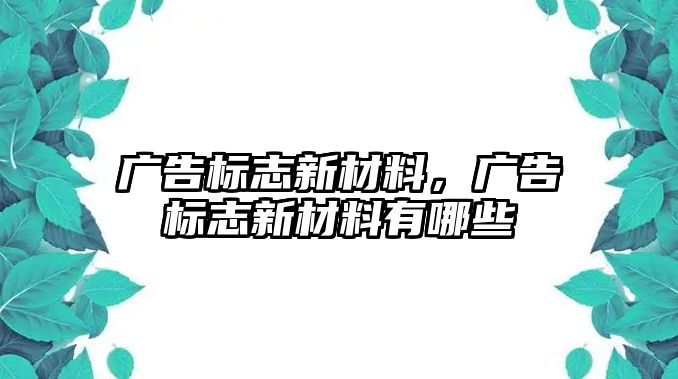 广告标志新材料，广告标志新材料有哪些